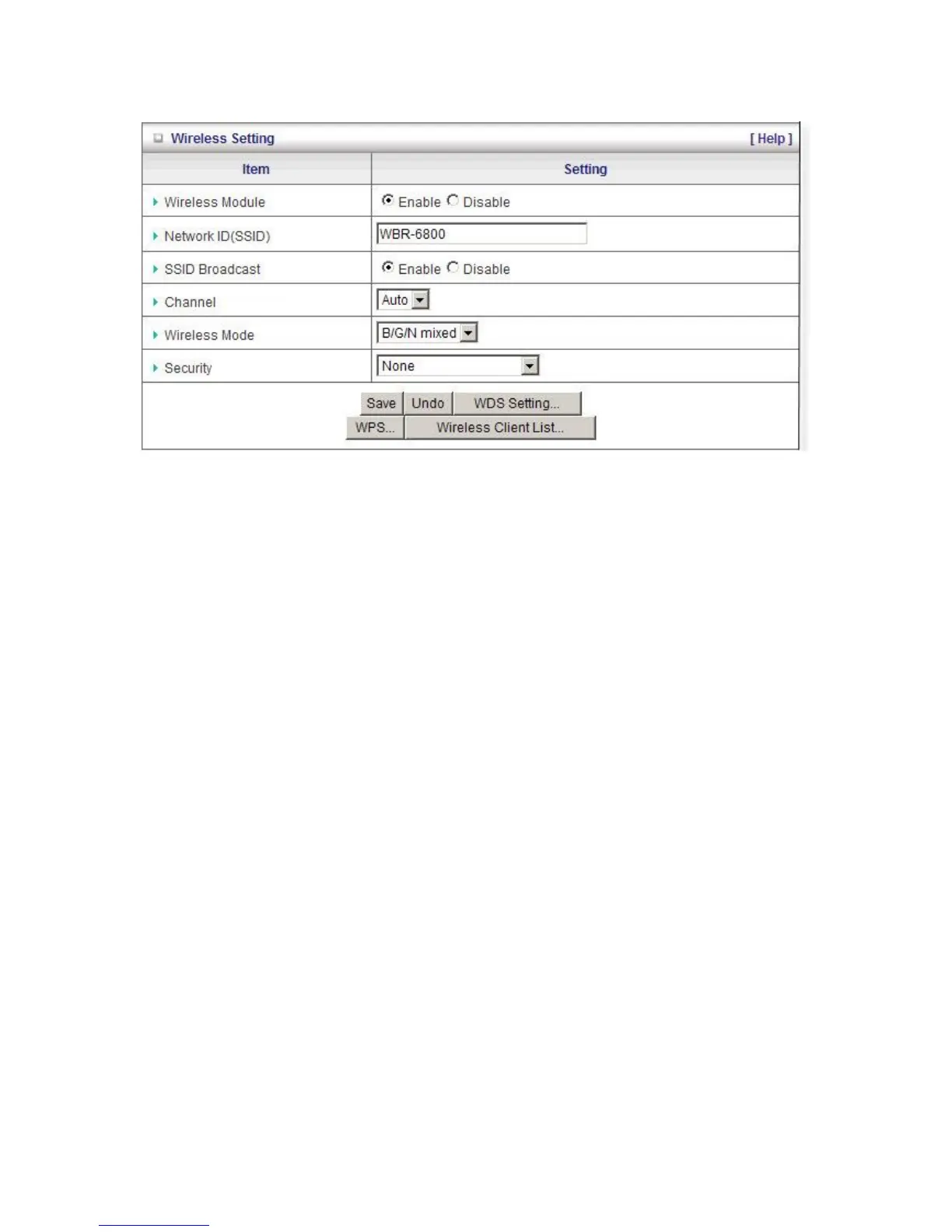 Wireless Setting [ Help ]

| Item | Setting |
|---|---|
| Wireless Module | Enable Disable |
| Network ID(SSID) | WBR-6800 |
| SSID Broadcast | Enable Disable |
| Channel | Auto |
| Wireless Mode | B/G/N mixed |
| Security | None |

Save Undo WDS Setting...
WPS... Wireless Client List...